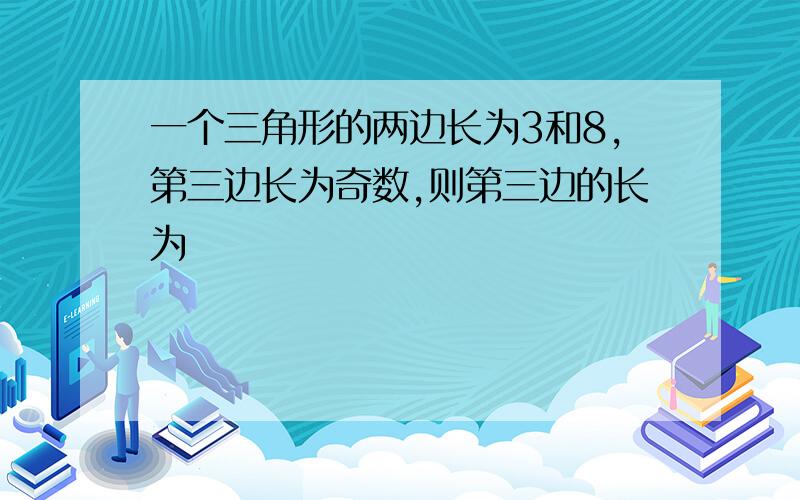 一个三角形的两边长为3和8,第三边长为奇数,则第三边的长为

E-LEARNING